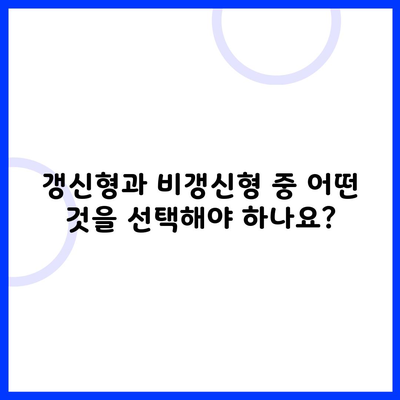 갱신형과 비갱신형 중 어떤 것을 선택해야 하나요?